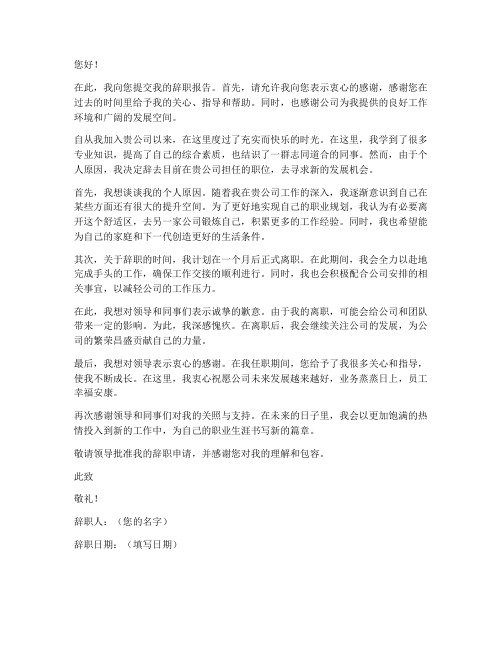 您好！

在此，我向您提交我的辞职报告。首先，请允许我向您表示衷心的感谢，感谢您在过去的时间里给予我的关心、指导和帮助。同时，也感谢公司为我提供的良好工作环境和广阔的发展空间。

自从我加入贵公司以来，在这里度过了充实而快乐的时光。在这里，我学到了很多专业知识，提高了自己的综合素质，也结识了一群志同道合的同事。然而，由于个人原因，我决定辞去目前在贵公司担任的职位，去寻求新的发展机会。

首先，我想谈谈我的个人原因。随着我在贵公司工作的深入，我逐渐意识到自己在某些方面还有很大的提升空间。为了更好地实现自己的职业规划，我认为有必要离开这个舒适区，去另一家公司锻炼自己，积累更多的工作经验。同时，我也希望能为自己的家庭和下一代创造更好的生活条件。

其次，关于辞职的时间，我计划在一个月后正式离职。在此期间，我会全力以赴地完成手头的工作，确保工作交接的顺利进行。同时，我也会积极配合公司安排的相关事宜，以减轻公司的工作压力。

在此，我想对领导和同事们表示诚挚的歉意。由于我的离职，可能会给公司和团队带来一定的影响。为此，我深感愧疚。在离职后，我会继续关注公司的发展，为公司的繁荣昌盛贡献自己的力量。

最后，我想对领导表示衷心的感谢。在我任职期间，您给予了我很多关心和指导，使我不断成长。在这里，我衷心祝愿公司未来发展越来越好，业务蒸蒸日上，员工幸福安康。

再次感谢领导和同事们对我的关照与支持。在未来的日子里，我会以更加饱满的热情投入到新的工作中，为自己的职业生涯书写新的篇章。

敬请领导批准我的辞职申请，并感谢您对我的理解和包容。

此致

敬礼！

辞职人：（您的名字）

辞职日期：（填写日期）